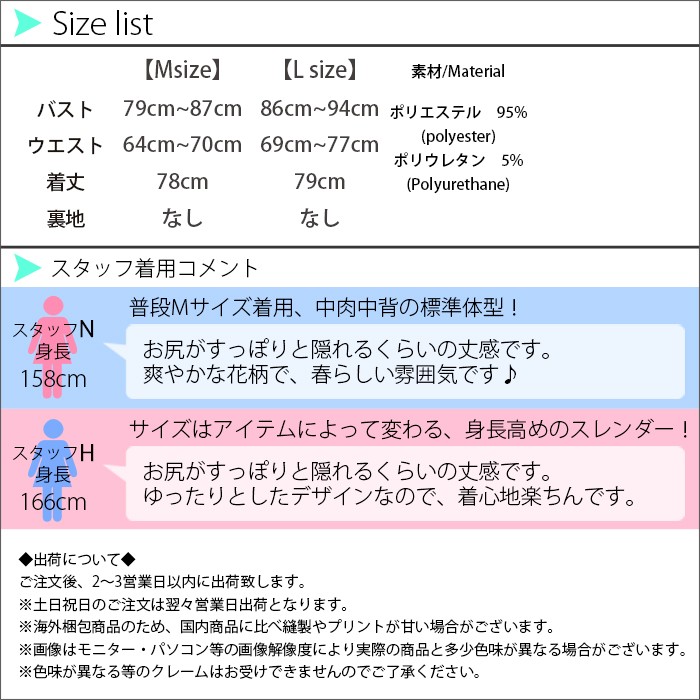 Size list

|  | 【Msize】 | 【L size】 |
|---|---|---|
| バスト | 79cm~87cm | 86cm~94cm |
| ウエスト | 64cm~70cm | 69cm~77cm |
| 着丈 | 78cm | 79cm |
| 裏地 | なし | なし |

素材/Material
ポリエステル 95%
(polyester)
ポリウレタン 5%
(Polyurethane)

スタッフ着用コメント

スタッフN
身長
158cm

普段Mサイズ着用、中肉中背の標準体型！

お尻がすっぽりと隠れるくらいの丈感です。
爽やかな花柄で、春らしい雰囲気です♪

スタッフH
身長
166cm

サイズはアイテムによって変わる、身長高めのスレンダー！

お尻がすっぽりと隠れるくらいの丈感です。
ゆったりとしたデザインなので、着心地楽ちんです。

◆出荷について◆
ご注文後、2~3営業日以内に出荷致します。
※土日祝日のご注文は翌々営業日出荷となります。
※海外梱包商品のため、国内商品に比べ縫製やプリントが甘い場合がございます。
※画像はモニター・パソコン等の画像解像度により実際の商品と多少色味が異なる場合がございます。
※色味が異なる等のクレームはお受けできませんのでご了承ください。